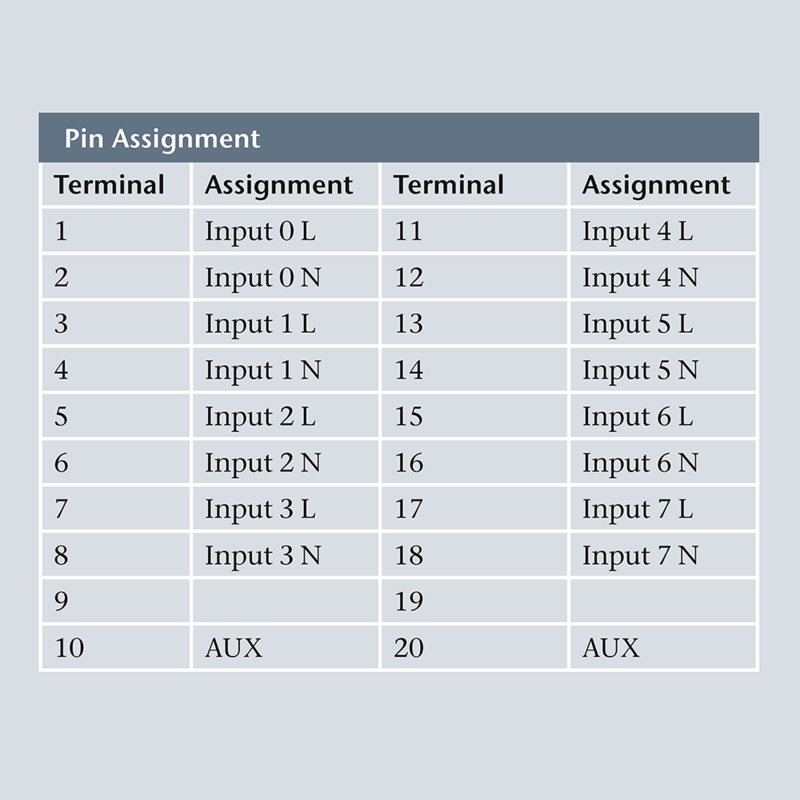 Pin Assignment

| Terminal | Assignment | Terminal | Assignment |
|---|---|---|---|
| 1 | Input 0 L | 11 | Input 4 L |
| 2 | Input 0 N | 12 | Input 4 N |
| 3 | Input 1 L | 13 | Input 5 L |
| 4 | Input 1 N | 14 | Input 5 N |
| 5 | Input 2 L | 15 | Input 6 L |
| 6 | Input 2 N | 16 | Input 6 N |
| 7 | Input 3 L | 17 | Input 7 L |
| 8 | Input 3 N | 18 | Input 7 N |
| 9 | | 19 | |
| 10 | AUX | 20 | AUX |